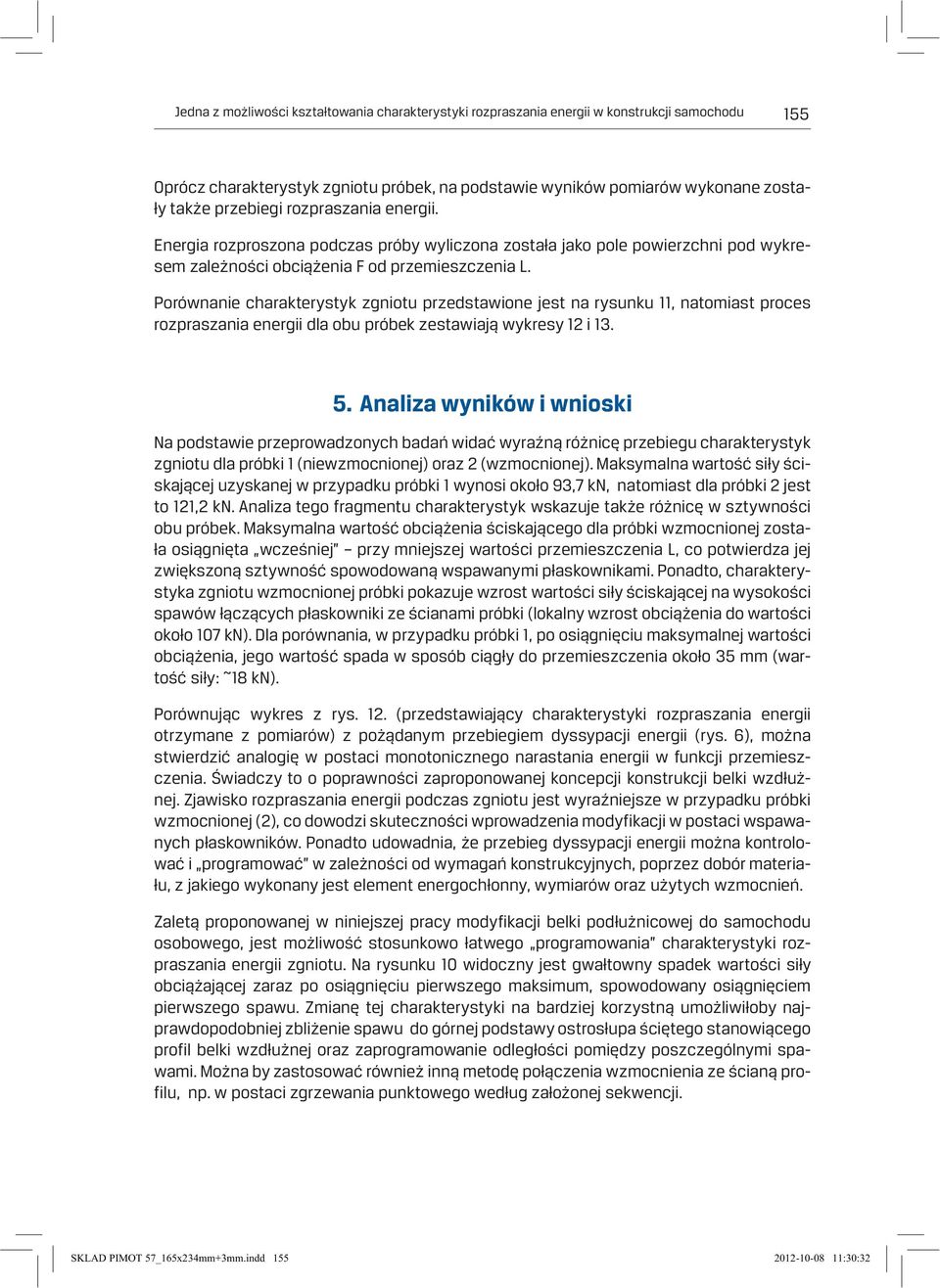 Jedna z możliwości kształtowania charakterystyki rozpraszania energii w konstrukcji samochodu 155

Oprócz charakterystyk zgniotu próbek, na podstawie wyników pomiarów wykonane zostały także przebiegi rozpraszania energii.

Energia rozproszona podczas próby wyliczona została jako pole powierzchni pod wykresem zależności obciążenia F od przemieszczenia L.

Porównanie charakterystyk zgniotu przedstawione jest na rysunku 11, natomiast proces rozpraszania energii dla obu próbek zestawiają wykresy 12 i 13.

5. Analiza wyników i wnioski

Na podstawie przeprowadzonych badań widać wyraźną różnicę przebiegu charakterystyk zgniotu dla próbki 1 (niewzmocnionej) oraz 2 (wzmocnionej). Maksymalna wartość siły ściskającej uzyskanej w przypadku próbki 1 wynosi około 93,7 kN, natomiast dla próbki 2 jest to 121,2 kN. Analiza tego fragmentu charakterystyk wskazuje także różnicę w sztywności obu próbek. Maksymalna wartość obciążenia ściskającego dla próbki wzmocnionej została osiągnięta „wcześniej" – przy mniejszej wartości przemieszczenia L, co potwierdza jej zwiększoną sztywność spowodowaną wspawanymi płaskownikami. Ponadto, charakterystyka zgniotu wzmocnionej próbki pokazuje wzrost wartości siły ściskającej na wysokości spawów łączących płaskowniki ze ścianami próbki (lokalny wzrost obciążenia do wartości około 107 kN). Dla porównania, w przypadku próbki 1, po osiągnięciu maksymalnej wartości obciążenia, jego wartość spada w sposób ciągły do przemieszczenia około 35 mm (wartość siły: ~18 kN).

Porównując wykres z rys. 12. (przedstawiający charakterystyki rozpraszania energii otrzymane z pomiarów) z pożądanym przebiegiem dyssypacji energii (rys. 6), można stwierdzić analogię w postaci monotonicznego narastania energii w funkcji przemieszczenia. Świadczy to o poprawności zaproponowanej koncepcji konstrukcji belki wzdłużnej. Zjawisko rozpraszania energii podczas zgniotu jest wyraźniejsze w przypadku próbki wzmocnionej (2), co dowodzi skuteczności wprowadzenia modyfikacji w postaci wspawanych płaskowników. Ponadto udowadnia, że przebieg dyssypacji energii można kontrolować i „programować" w zależności od wymagań konstrukcyjnych, poprzez dobór materiału, z jakiego wykonany jest element energochłonny, wymiarów oraz użytych wzmocnień.

Zaletą proponowanej w niniejszej pracy modyfikacji belki podłużnicowej do samochodu osobowego, jest możliwość stosunkowo łatwego „programowania" charakterystyki rozpraszania energii zgniotu. Na rysunku 10 widoczny jest gwałtowny spadek wartości siły obciążającej zaraz po osiągnięciu pierwszego maksimum, spowodowany osiągnięciem pierwszego spawu. Zmianę tej charakterystyki na bardziej korzystną umożliwiłoby najprawdopodobniej zbliżenie spawu do górnej podstawy ostrosłupa ściętego stanowiącego profil belki wzdłużnej oraz zaprogramowanie odległości pomiędzy poszczególnymi spawami. Można by zastosować również inną metodę połączenia wzmocnienia ze ścianą profilu, np. w postaci zgrzewania punktowego według założonej sekwencji.

SKLAD PIMOT 57_165x234mm+3mm.indd 155 2012-10-08 11:30:32